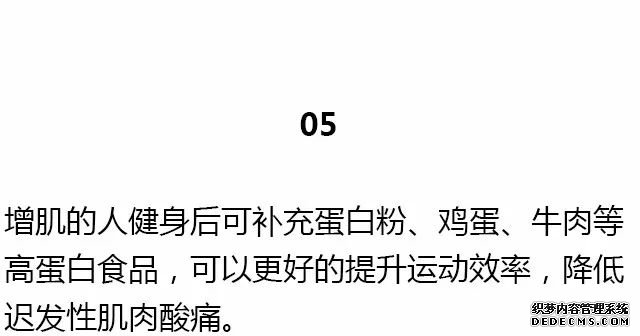 05

增肌的人健身后可补充蛋白粉、鸡蛋、牛肉等高蛋白食品，可以更好的提升运动效率，降低迟发性肌肉酸痛。

织梦内容管理系统
DEDECMS.COM